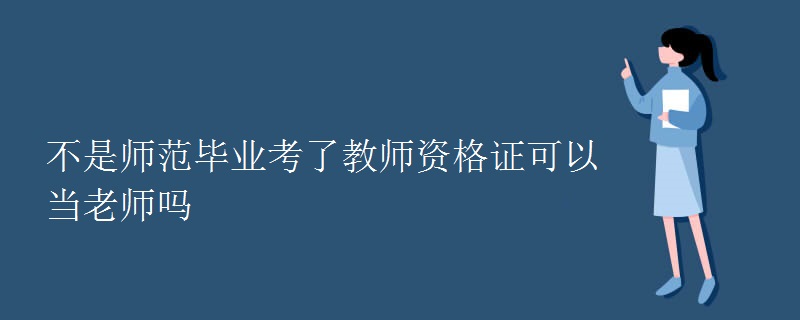 不是师范毕业考了教师资格证可以当老师吗